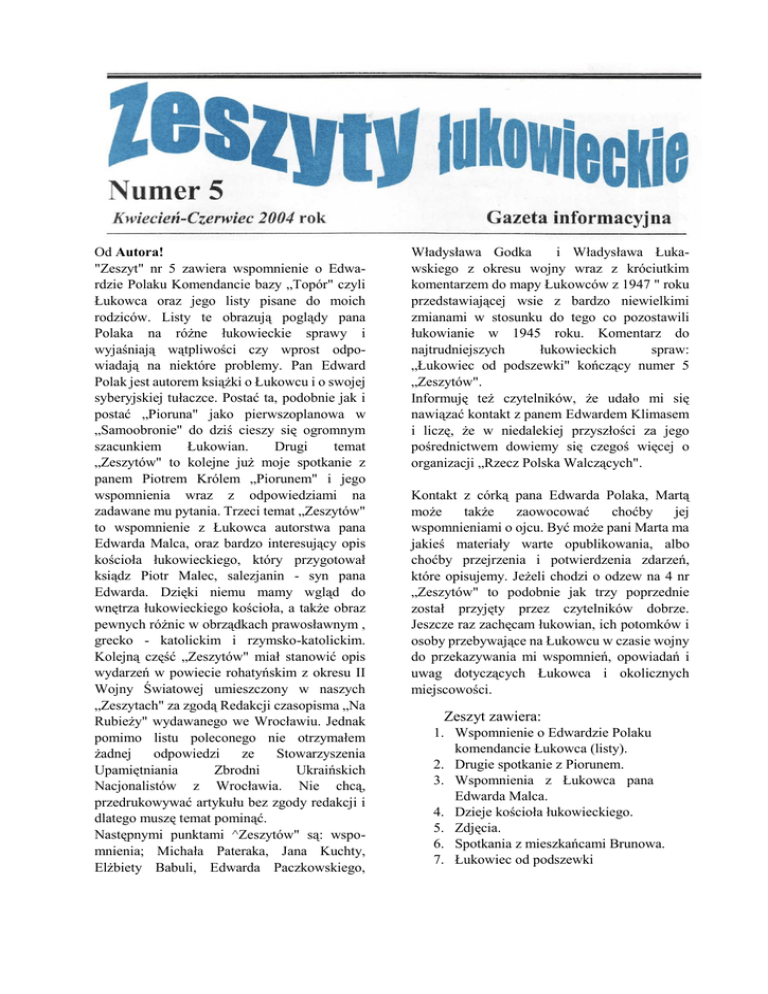 Zeszyty łukowieckie

Numer 5

Kwiecień-Czerwiec 2004 rok

Gazeta informacyjna

Od Autora!
"Zeszyt" nr 5 zawiera wspomnienie o Edwardzie Polaku Komendancie bazy „Topór" czyli Łukowca oraz jego listy pisane do moich rodziców. Listy te obrazują poglądy pana Polaka na różne łukowieckie sprawy i wyjaśniają wątpliwości czy wprost odpowiadają na niektóre problemy. Pan Edward Polak jest autorem książki o Łukowcu i o swojej syberyjskiej tułaczce. Postać ta, podobnie jak i postać „Pioruna" jako pierwszoplanowa w „Samoobronie" do dziś cieszy się ogromnym szacunkiem Łukowian. Drugi temat „Zeszytów" to kolejne już moje spotkanie z panem Piotrem Królem „Piorunem" i jego wspomnienia wraz z odpowiedziami na zadawane mu pytania. Trzeci temat „Zeszytów" to wspomnienie z Łukowca autorstwa pana Edwarda Malca, oraz bardzo interesujący opis kościoła łukowieckiego, który przygotował ksiądz Piotr Malec, salezjanin - syn pana Edwarda. Dzięki niemu mamy wgląd do wnętrza łukowieckiego kościoła, a także obraz pewnych różnic w obrządkach prawosławnym , grecko - katolickim i rzymsko-katolickim. Kolejną część „Zeszytów" miał stanowić opis wydarzeń w powiecie rohatyńskim z okresu II Wojny Światowej umieszczony w naszych „Zeszytach" za zgodą Redakcji czasopisma „Na Rubieży" wydawanego we Wrocławiu. Jednak pomimo listu poleconego nie otrzymałem żadnej odpowiedzi ze Stowarzyszenia Upamiętniania Zbrodni Ukraińskich Nacjonalistów z Wrocławia. Nie chcą, przedrukowywać artykułu bez zgody redakcji i dlatego muszę temat pominąć.
Następnymi punktami ^Zeszytów" są: wspomnienia; Michała Pateraka, Jana Kuchty, Elżbiety Babuli, Edwarda Paczkowskiego, Władysława Godka i Władysława Łukawskiego z okresu wojny wraz z króciutkim komentarzem do mapy Łukowców z 1947 " roku przedstawiającej wsie z bardzo niewielkimi zmianami w stosunku do tego co pozostawili łukowianie w 1945 roku. Komentarz do najtrudniejszych łukowieckich spraw: „Łukowiec od podszewki" kończący numer 5 „Zeszytów".
Informuję też czytelników, że udało mi się nawiązać kontakt z panem Edwardem Klimasem i liczę, że w niedalekiej przyszłości za jego pośrednictwem dowiemy się czegoś więcej o organizacji „Rzecz Polska Walczących".

Kontakt z córką pana Edwarda Polaka, Martą może także zaowocować choćby jej wspomnieniami o ojcu. Być może pani Marta ma jakieś materiały warte opublikowania, albo choćby przejrzenia i potwierdzenia zdarzeń, które opisujemy. Jeżeli chodzi o odzew na 4 nr „Zeszytów" to podobnie jak trzy poprzednie został przyjęty przez czytelników dobrze. Jeszcze raz zachęcam łukowian, ich potomków i osoby przebywające na Łukowcu w czasie wojny do przekazywania mi wspomnień, opowiadań i uwag dotyczących Łukowca i okolicznych miejscowości.

Zeszyt zawiera:
1. Wspomnienie o Edwardzie Polaku komendancie Łukowca (listy).
2. Drugie spotkanie z Piorunem.
3. Wspomnienia z Łukowca pana Edwarda Malca.
4. Dzieje kościoła łukowieckiego.
5. Zdjęcia.
6. Spotkania z mieszkańcami Brunowa.
7. Łukowiec od podszewki